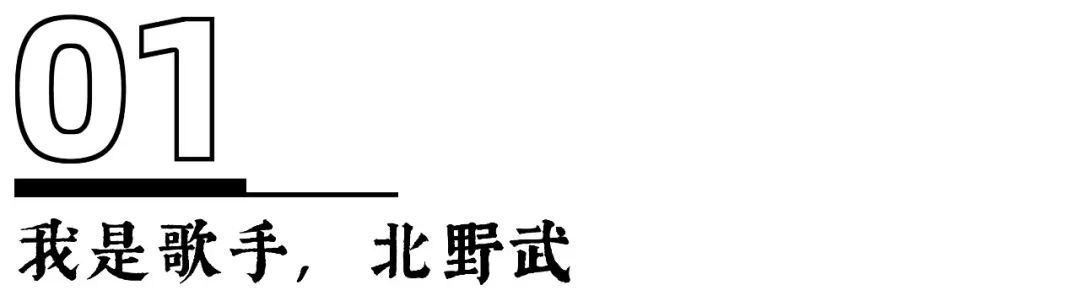 01

我是歌手，北野武